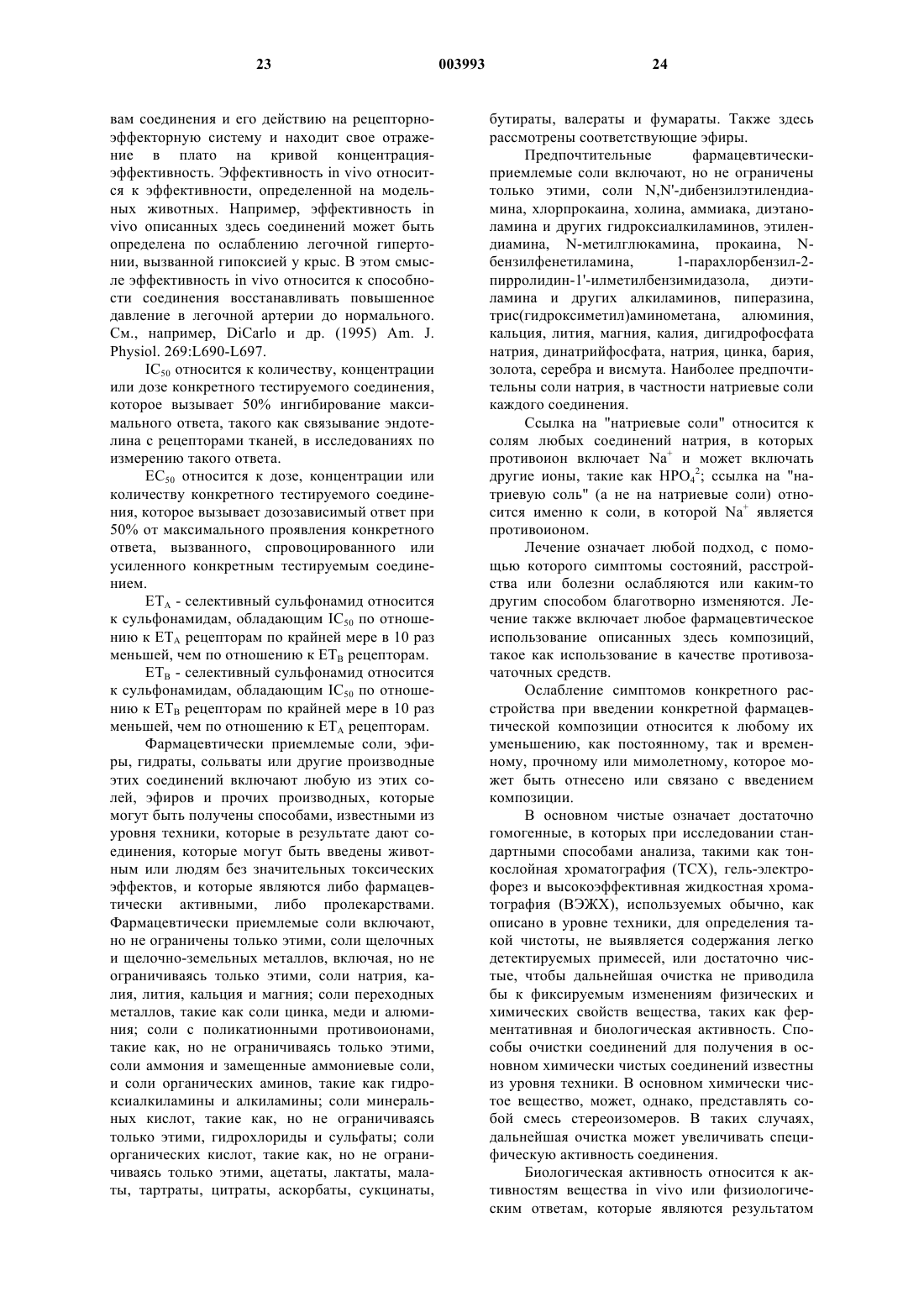 23 003993 24

вам соединения и его действию на рецепторно-эффекторную систему и находит свое отражение в плато на кривой концентрация-эффективность. Эффективность in vivo относится к эффективности, определенной на модельных животных. Например, эффективность in vivo описанных здесь соединений может быть определена по ослаблению легочной гипертонии, вызванной гипоксией у крыс. В этом смысле эффективность in vivo относится к способности соединения восстанавливать повышенное давление в легочной артерии до нормального. См., например, DiCarlo и др. (1995) Am. J. Physiol. 269:L690-L697.

$IC_{50}$ относится к количеству, концентрации или дозе конкретного тестируемого соединения, которое вызывает 50% ингибирование максимального ответа, такого как связывание эндотелина с рецепторами тканей, в исследованиях по измерению такого ответа.

$EC_{50}$ относится к дозе, концентрации или количеству конкретного тестируемого соединения, которое вызывает дозозависимый ответ при 50% от максимального проявления конкретного ответа, вызванного, спровоцированного или усиленного конкретным тестируемым соединением.

$ET_A$ - селективный сульфонамид относится к сульфонамидам, обладающим $IC_{50}$ по отношению к $ET_A$ рецепторам по крайней мере в 10 раз меньшей, чем по отношению к $ET_B$ рецепторам.

$ET_B$ - селективный сульфонамид относится к сульфонамидам, обладающим $IC_{50}$ по отношению к $ET_B$ рецепторам по крайней мере в 10 раз меньшей, чем по отношению к $ET_A$ рецепторам.

Фармацевтически приемлемые соли, эфиры, гидраты, сольваты или другие производные этих соединений включают любую из этих солей, эфиров и прочих производных, которые могут быть получены способами, известными из уровня техники, которые в результате дают соединения, которые могут быть введены животным или людям без значительных токсических эффектов, и которые являются либо фармацевтически активными, либо пролекарствами. Фармацевтически приемлемые соли включают, но не ограничены только этими, соли щелочных и щелочно-земельных металлов, включая, но не ограничиваясь только этими, соли натрия, калия, лития, кальция и магния; соли переходных металлов, такие как соли цинка, меди и алюминия; соли с поликатионными противоионами, такие как, но не ограничиваясь только этими, соли аммония и замещенные аммониевые соли, и соли органических аминов, такие как гидроксиалкиламины и алкиламины; соли минеральных кислот, такие как, но не ограничиваясь только этими, гидрохлориды и сульфаты; соли органических кислот, такие как, но не ограничиваясь только этими, ацетаты, лактаты, малаты, тартраты, цитраты, аскорбаты, сукцинаты, бутираты, валераты и фумараты. Также здесь рассмотрены соответствующие эфиры.

Предпочтительные фармацевтически-приемлемые соли включают, но не ограничены только этими, соли N,N'-дибензилэтилендиамина, хлорпрокаина, холина, аммиака, диэтаноламина и других гидроксиалкиламинов, этилендиамина, N-метилглюкамина, прокаина, N-бензилфенетиламина, 1-парахлорбензил-2-пирролидин-1'-илметилбензимидазола, диэтиламина и других алкиламинов, пиперазина, трис(гидроксиметил)аминометана, алюминия, кальция, лития, магния, калия, дигидрофосфата натрия, динатрийфосфата, натрия, цинка, бария, золота, серебра и висмута. Наиболее предпочтительны соли натрия, в частности натриевые соли каждого соединения.

Ссылка на "натриевые соли" относится к солям любых соединений натрия, в которых противоион включает $Na^+$ и может включать другие ионы, такие как $HPO_4^2$; ссылка на "натриевую соль" (а не на натриевые соли) относится именно к соли, в которой $Na^+$ является противоионом.

Лечение означает любой подход, с помощью которого симптомы состояний, расстройства или болезни ослабляются или каким-то другим способом благотворно изменяются. Лечение также включает любое фармацевтическое использование описанных здесь композиций, такое как использование в качестве противозачаточных средств.

Ослабление симптомов конкретного расстройства при введении конкретной фармацевтической композиции относится к любому их уменьшению, как постоянному, так и временному, прочному или мимолетному, которое может быть отнесено или связано с введением композиции.

В основном чистые означает достаточно гомогенные, в которых при исследовании стандартными способами анализа, такими как тонкослойная хроматография (ТСХ), гель-электрофорез и высокоэффективная жидкостная хроматография (ВЭЖХ), используемых обычно, как описано в уровне техники, для определения такой чистоты, не выявляется содержания легко детектируемых примесей, или достаточно чистые, чтобы дальнейшая очистка не приводила бы к фиксируемым изменениям физических и химических свойств вещества, таких как ферментативная и биологическая активность. Способы очистки соединений для получения в основном химически чистых соединений известны из уровня техники. В основном химически чистое вещество, может, однако, представлять собой смесь стереоизомеров. В таких случаях, дальнейшая очистка может увеличивать специфическую активность соединения.

Биологическая активность относится к активностям вещества in vivo или физиологическим ответам, которые являются результатом